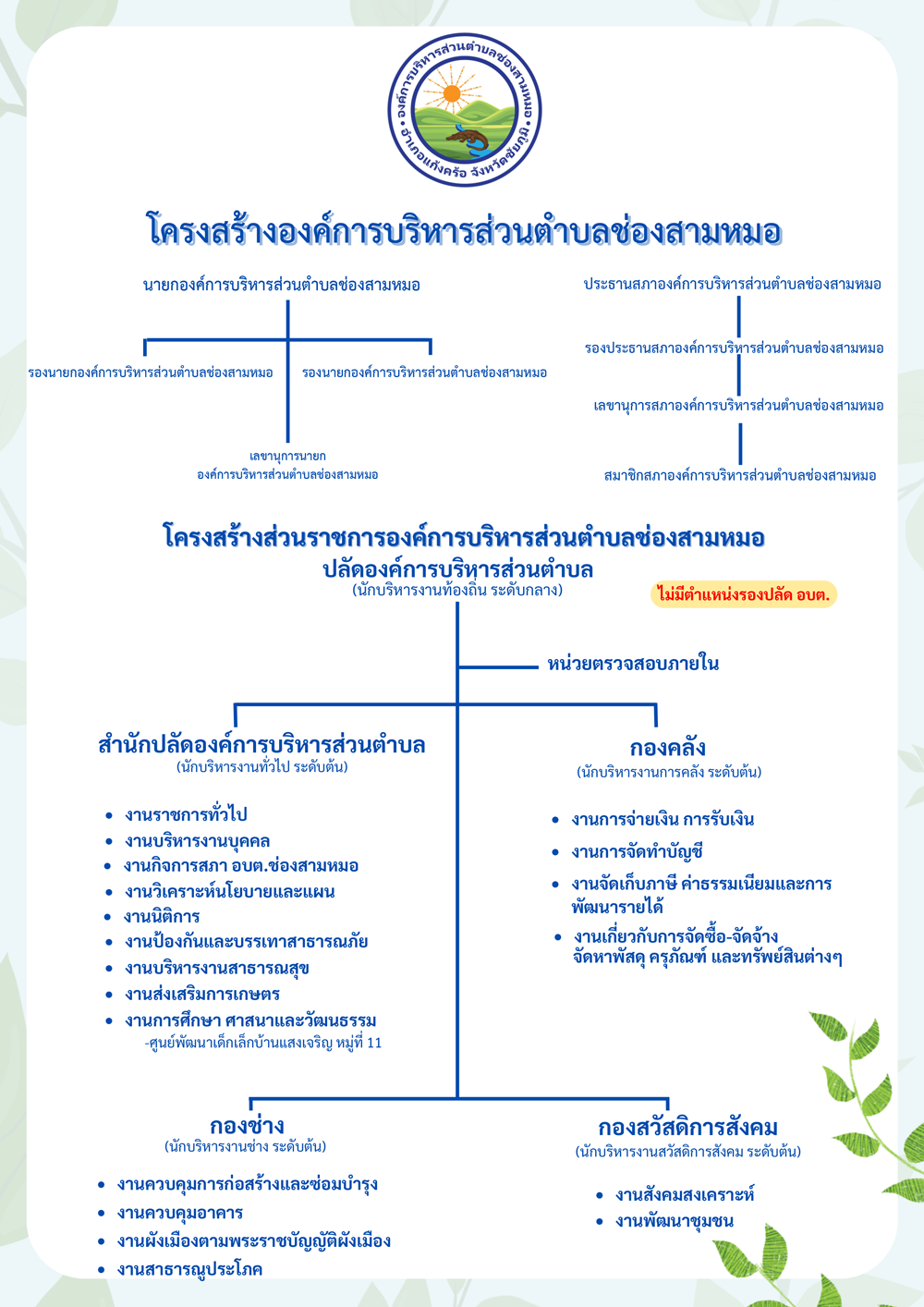 องค์การบริหารส่วนตำบลช่องสามหมอ อำเภอแก้งคร้อ จังหวัดชัยภูมิ

โครงสร้างองค์การบริหารส่วนตำบลช่องสามหมอ

นายกองค์การบริหารส่วนตำบลช่องสามหมอ

รองนายกองค์การบริหารส่วนตำบลช่องสามหมอ

รองนายกองค์การบริหารส่วนตำบลช่องสามหมอ

เลขานุการนายก
องค์การบริหารส่วนตำบลช่องสามหมอ

ประธานสภาองค์การบริหารส่วนตำบลช่องสามหมอ

รองประธานสภาองค์การบริหารส่วนตำบลช่องสามหมอ

เลขานุการสภาองค์การบริหารส่วนตำบลช่องสามหมอ

สมาชิกสภาองค์การบริหารส่วนตำบลช่องสามหมอ

โครงสร้างส่วนราชการองค์การบริหารส่วนตำบลช่องสามหมอ

ปลัดองค์การบริหารส่วนตำบล
(นักบริหารงานท้องถิ่น ระดับกลาง)

ไม่มีตำแหน่งรองปลัด อบต.

หน่วยตรวจสอบภายใน

สำนักปลัดองค์การบริหารส่วนตำบล
(นักบริหารงานทั่วไป ระดับต้น)

• งานราชการทั่วไป
• งานบริหารงานบุคคล
• งานกิจการสภา อบต.ช่องสามหมอ
• งานวิเคราะห์นโยบายและแผน
• งานนิติการ
• งานป้องกันและบรรเทาสาธารณภัย
• งานบริหารงานสาธารณสุข
• งานส่งเสริมการเกษตร
• งานการศึกษา ศาสนาและวัฒนธรรม
-ศูนย์พัฒนาเด็กเล็กบ้านแสงเจริญ หมู่ที่ 11

กองคลัง
(นักบริหารงานการคลัง ระดับต้น)

• งานการจ่ายเงิน การรับเงิน
• งานการจัดทำบัญชี
• งานจัดเก็บภาษี ค่าธรรมเนียมและการพัฒนารายได้
• งานเกี่ยวกับการจัดซื้อ-จัดจ้าง จัดหาพัสดุ ครุภัณฑ์ และทรัพย์สินต่างๆ

กองช่าง
(นักบริหารงานช่าง ระดับต้น)

• งานควบคุมการก่อสร้างและซ่อมบำรุง
• งานควบคุมอาคาร
• งานผังเมืองตามพระราชบัญญัติผังเมือง
• งานสาธารณูประโภค

กองสวัสดิการสังคม
(นักบริหารงานสวัสดิการสังคม ระดับต้น)

• งานสังคมสงเคราะห์
• งานพัฒนาชุมชน